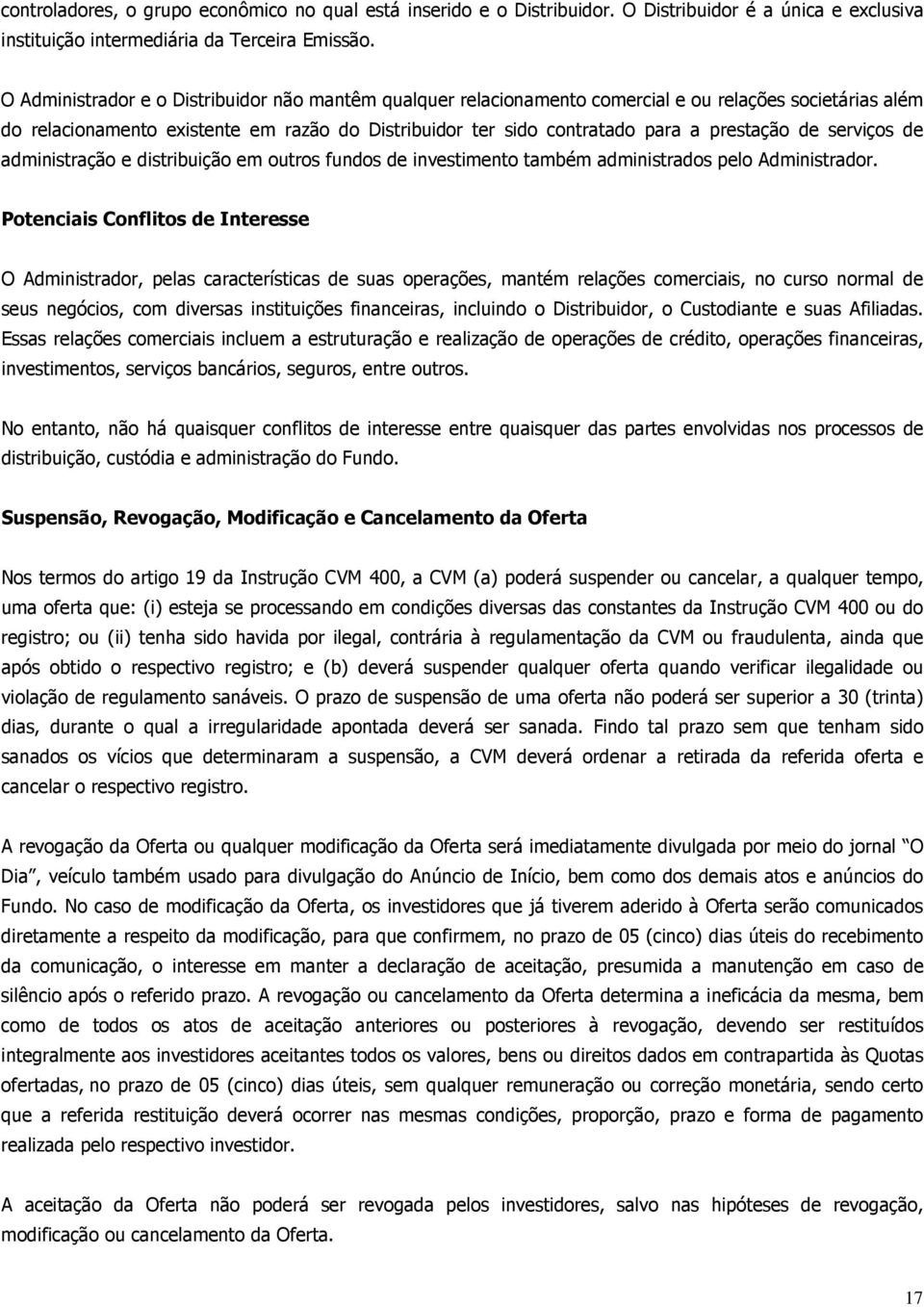 controladores, o grupo econômico no qual está inserido e o Distribuidor. O Distribuidor é a única e exclusiva instituição intermediária da Terceira Emissão.

O Administrador e o Distribuidor não mantêm qualquer relacionamento comercial e ou relações societárias além do relacionamento existente em razão do Distribuidor ter sido contratado para a prestação de serviços de administração e distribuição em outros fundos de investimento também administrados pelo Administrador.

Potenciais Conflitos de Interesse

O Administrador, pelas características de suas operações, mantém relações comerciais, no curso normal de seus negócios, com diversas instituições financeiras, incluindo o Distribuidor, o Custodiante e suas Afiliadas. Essas relações comerciais incluem a estruturação e realização de operações de crédito, operações financeiras, investimentos, serviços bancários, seguros, entre outros.

No entanto, não há quaisquer conflitos de interesse entre quaisquer das partes envolvidas nos processos de distribuição, custódia e administração do Fundo.

Suspensão, Revogação, Modificação e Cancelamento da Oferta

Nos termos do artigo 19 da Instrução CVM 400, a CVM (a) poderá suspender ou cancelar, a qualquer tempo, uma oferta que: (i) esteja se processando em condições diversas das constantes da Instrução CVM 400 ou do registro; ou (ii) tenha sido havida por ilegal, contrária à regulamentação da CVM ou fraudulenta, ainda que após obtido o respectivo registro; e (b) deverá suspender qualquer oferta quando verificar ilegalidade ou violação de regulamento sanáveis. O prazo de suspensão de uma oferta não poderá ser superior a 30 (trinta) dias, durante o qual a irregularidade apontada deverá ser sanada. Findo tal prazo sem que tenham sido sanados os vícios que determinaram a suspensão, a CVM deverá ordenar a retirada da referida oferta e cancelar o respectivo registro.

A revogação da Oferta ou qualquer modificação da Oferta será imediatamente divulgada por meio do jornal “O Dia”, veículo também usado para divulgação do Anúncio de Início, bem como dos demais atos e anúncios do Fundo. No caso de modificação da Oferta, os investidores que já tiverem aderido à Oferta serão comunicados diretamente a respeito da modificação, para que confirmem, no prazo de 05 (cinco) dias úteis do recebimento da comunicação, o interesse em manter a declaração de aceitação, presumida a manutenção em caso de silêncio após o referido prazo. A revogação ou cancelamento da Oferta determina a ineficácia da mesma, bem como de todos os atos de aceitação anteriores ou posteriores à revogação, devendo ser restituídos integralmente aos investidores aceitantes todos os valores, bens ou direitos dados em contrapartida às Quotas ofertadas, no prazo de 05 (cinco) dias úteis, sem qualquer remuneração ou correção monetária, sendo certo que a referida restituição deverá ocorrer nas mesmas condições, proporção, prazo e forma de pagamento realizada pelo respectivo investidor.

A aceitação da Oferta não poderá ser revogada pelos investidores, salvo nas hipóteses de revogação, modificação ou cancelamento da Oferta.

17